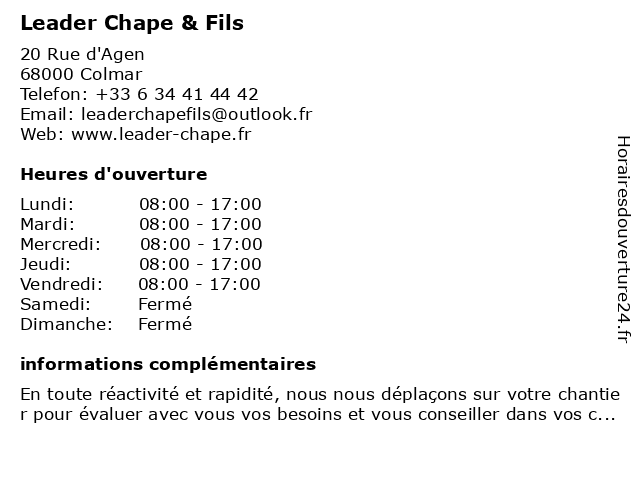 Leader Chape & Fils

20 Rue d'Agen
68000 Colmar
Telefon: +33 6 34 41 44 42
Email: leaderchapefils@outlook.fr
Web: www.leader-chape.fr

Heures d'ouverture

Lundi: 08:00 - 17:00
Mardi: 08:00 - 17:00
Mercredi: 08:00 - 17:00
Jeudi: 08:00 - 17:00
Vendredi: 08:00 - 17:00
Samedi: Fermé
Dimanche: Fermé

informations complémentaires

En toute réactivité et rapidité, nous nous déplaçons sur votre chantier pour évaluer avec vous vos besoins et vous conseiller dans vos c...

Horairesdouverture24.fr